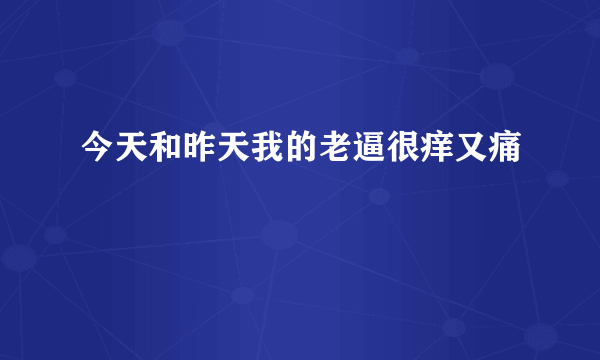 今天和昨天我的老逼很痒又痛